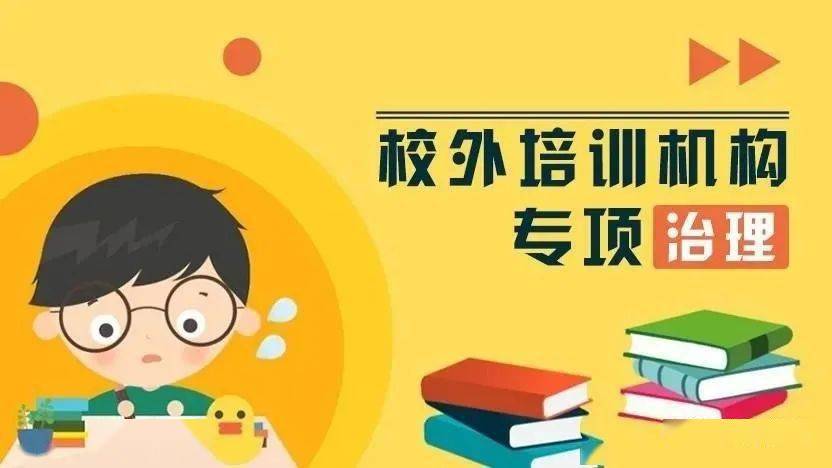 校外培训机构
专项治理